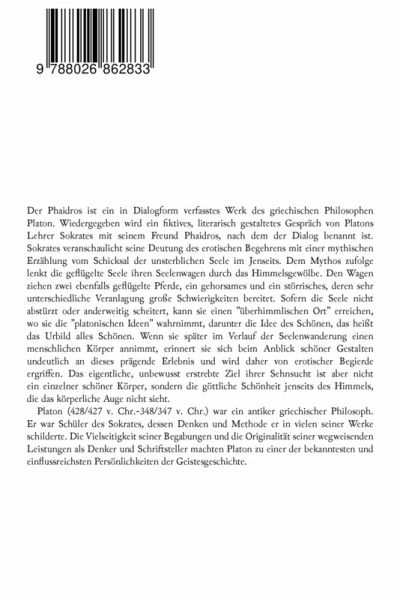 9 788026 862833

Der Phaidros ist ein in Dialogform verfasstes Werk des griechischen Philosophen Platon. Wiedergegeben wird ein fiktives, literarisch gestaltetes Gespräch von Platons Lehrer Sokrates mit seinem Freund Phaidros, nach dem der Dialog benannt ist. Sokrates veranschaulicht seine Deutung des erotischen Begehrens mit einer mythischen Erzählung vom Schicksal der unsterblichen Seele im Jenseits. Dem Mythos zufolge lenkt die geflügelte Seele ihren Seelenwagen durch das Himmelsgewölbe. Den Wagen ziehen zwei ebenfalls geflügelte Pferde, ein gehorsames und ein störrisches, deren sehr unterschiedliche Veranlagung große Schwierigkeiten bereitet. Sofern die Seele nicht abstürzt oder anderweitig scheitert, kann sie einen "überhimmlischen Ort" erreichen, wo sie die "platonischen Ideen" wahrnimmt, darunter die Idee des Schönen, das heißt das Urbild alles Schönen. Wenn sie später im Verlauf der Seelenwanderung einen menschlichen Körper annimmt, erinnert sie sich beim Anblick schöner Gestalten undeutlich an dieses prägende Erlebnis und wird daher von erotischer Begierde ergriffen. Das eigentliche, unbewusst erstrebte Ziel ihrer Sehnsucht ist aber nicht ein einzelner schöner Körper, sondern die göttliche Schönheit jenseits des Himmels, die das körperliche Auge nicht sieht.

Platon (428/427 v. Chr.-348/347 v. Chr.) war ein antiker griechischer Philosoph. Er war Schüler des Sokrates, dessen Denken und Methode er in vielen seiner Werke schilderte. Die Vielseitigkeit seiner Begabungen und die Originalität seiner wegweisenden Leistungen als Denker und Schriftsteller machten Platon zu einer der bekanntesten und einflussreichsten Persönlichkeiten der Geistesgeschichte.